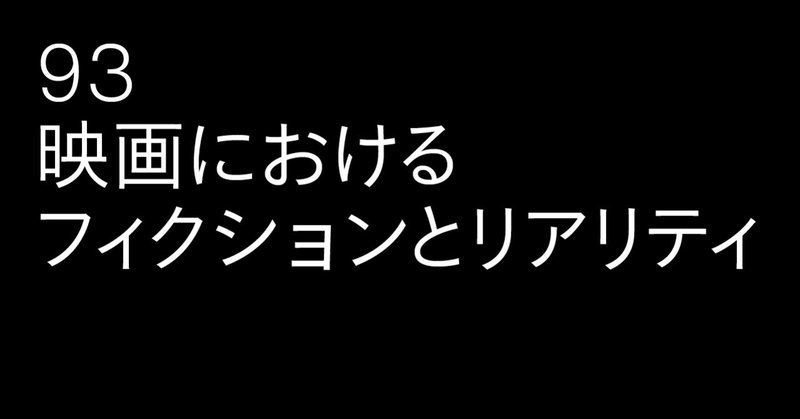 93
映画における
フィクションとリアリティ